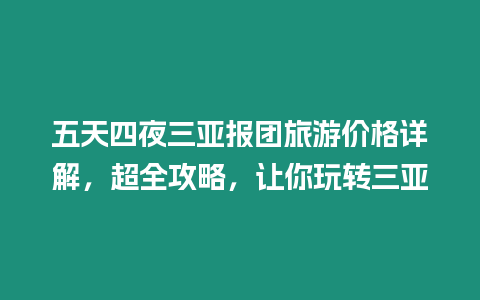 五天四夜三亚报团旅游价格详解，超全攻略，让你玩转三亚